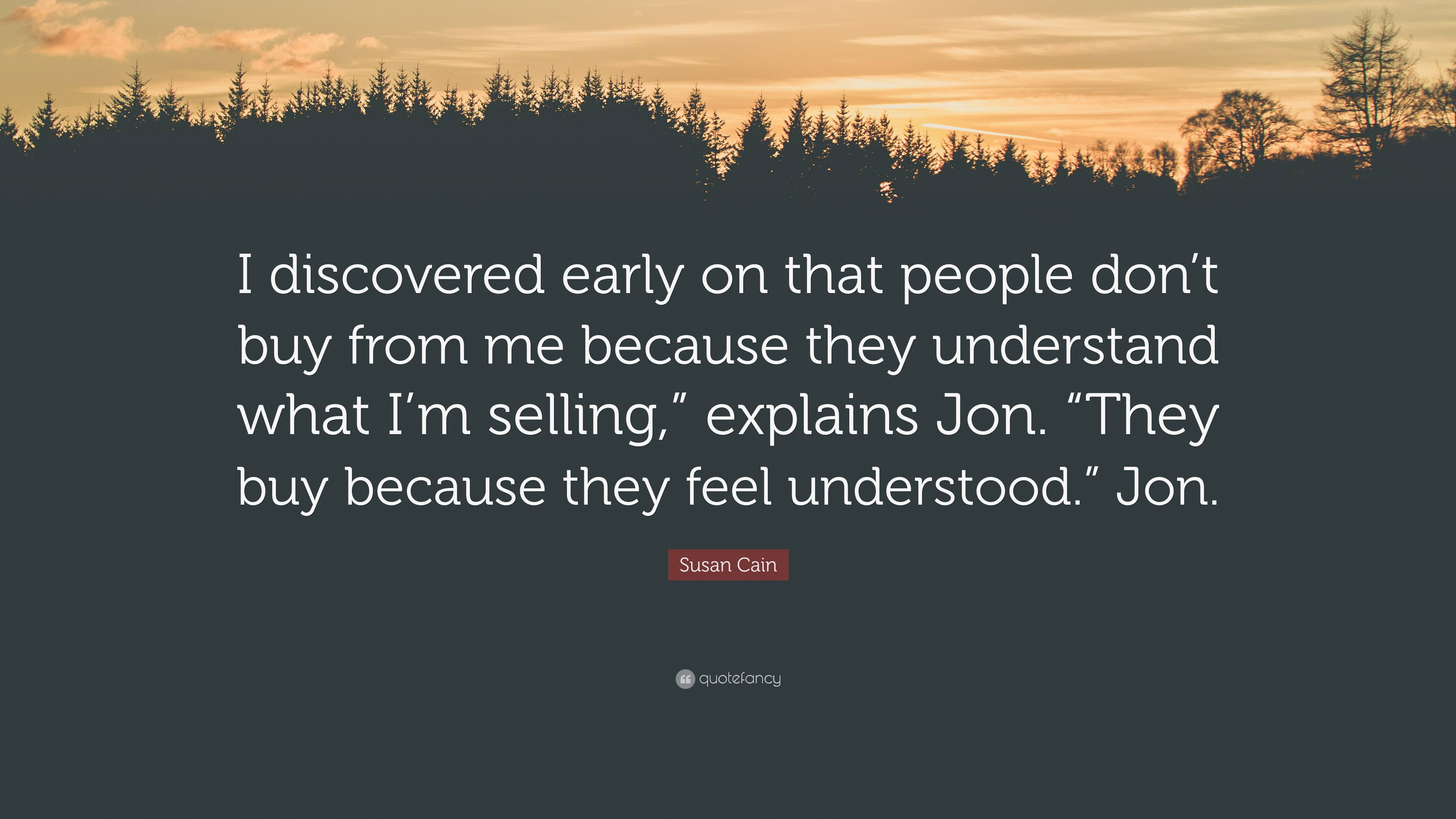 I discovered early on that people don’t buy from me because they understand what I’m selling,” explains Jon. “They buy because they feel understood.” Jon.

Susan Cain

quotefancy